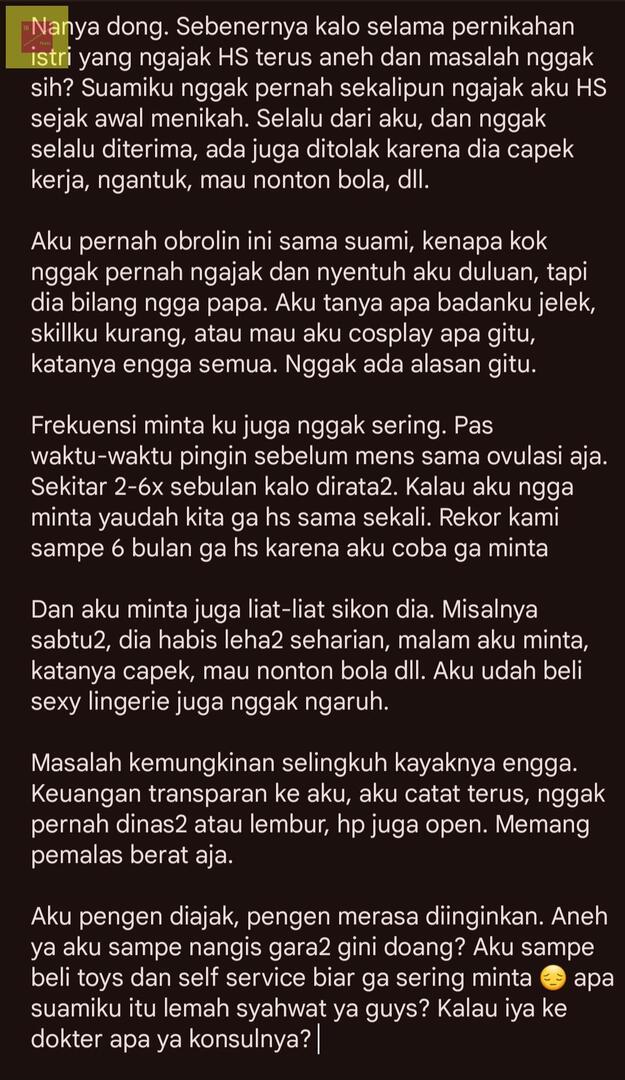 Nanya dong. Sebenernya kalo selama pernikahan istri yang ngajak HS terus aneh dan masalah nggak sih? Suamiku nggak pernah sekalipun ngajak aku HS sejak awal menikah. Selalu dari aku, dan nggak selalu diterima, ada juga ditolak karena dia capek kerja, ngantuk, mau nonton bola, dll.

Aku pernah obrolin ini sama suami, kenapa kok nggak pernah ngajak dan nyentuh aku duluan, tapi dia bilang ngga papa. Aku tanya apa badanku jelek, skillku kurang, atau mau aku cosplay apa gitu, katanya engga semua. Nggak ada alasan gitu.

Frekuensi minta ku juga nggak sering. Pas waktu-waktu pingin sebelum mens sama ovulasi aja. Sekitar 2-6x sebulan kalo dirata2. Kalau aku ngga minta yaudah kita ga hs sama sekali. Rekor kami sampe 6 bulan ga hs karena aku coba ga minta

Dan aku minta juga liat-liat sikon dia. Misalnya sabtu2, dia habis leha2 seharian, malam aku minta, katanya capek, mau nonton bola dll. Aku udah beli sexy lingerie juga nggak ngaruh.

Masalah kemungkinan selingkuh kayaknya engga. Keuangan transparan ke aku, aku catat terus, nggak pernah dinas2 atau lembur, hp juga open. Memang pemalas berat aja.

Aku pengen diajak, pengen merasa diinginkan. Aneh ya aku sampe nangis gara2 gini doang? Aku sampe beli toys dan self service biar ga sering minta 😔 apa suamiku itu lemah syahwat ya guys? Kalau iya ke dokter apa ya konsulnya?